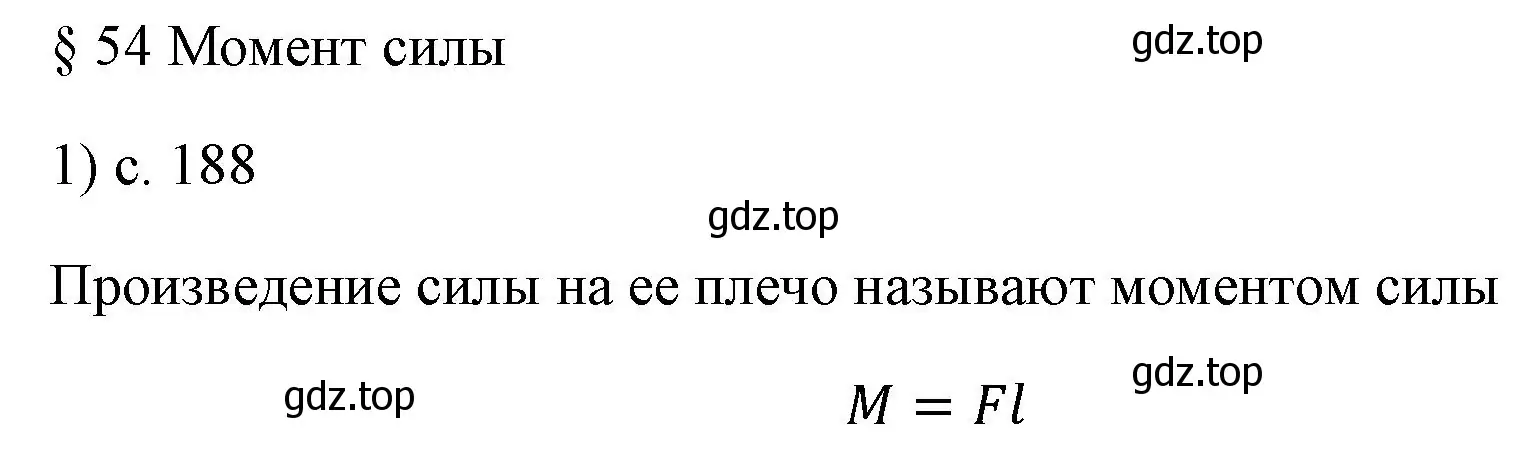 § 54 Момент силы

gdz.top

1) с. 188

gdz.top

Произведение силы на ее плечо называют моментом силы

gdz.top

$M = Fl$

gdz.top